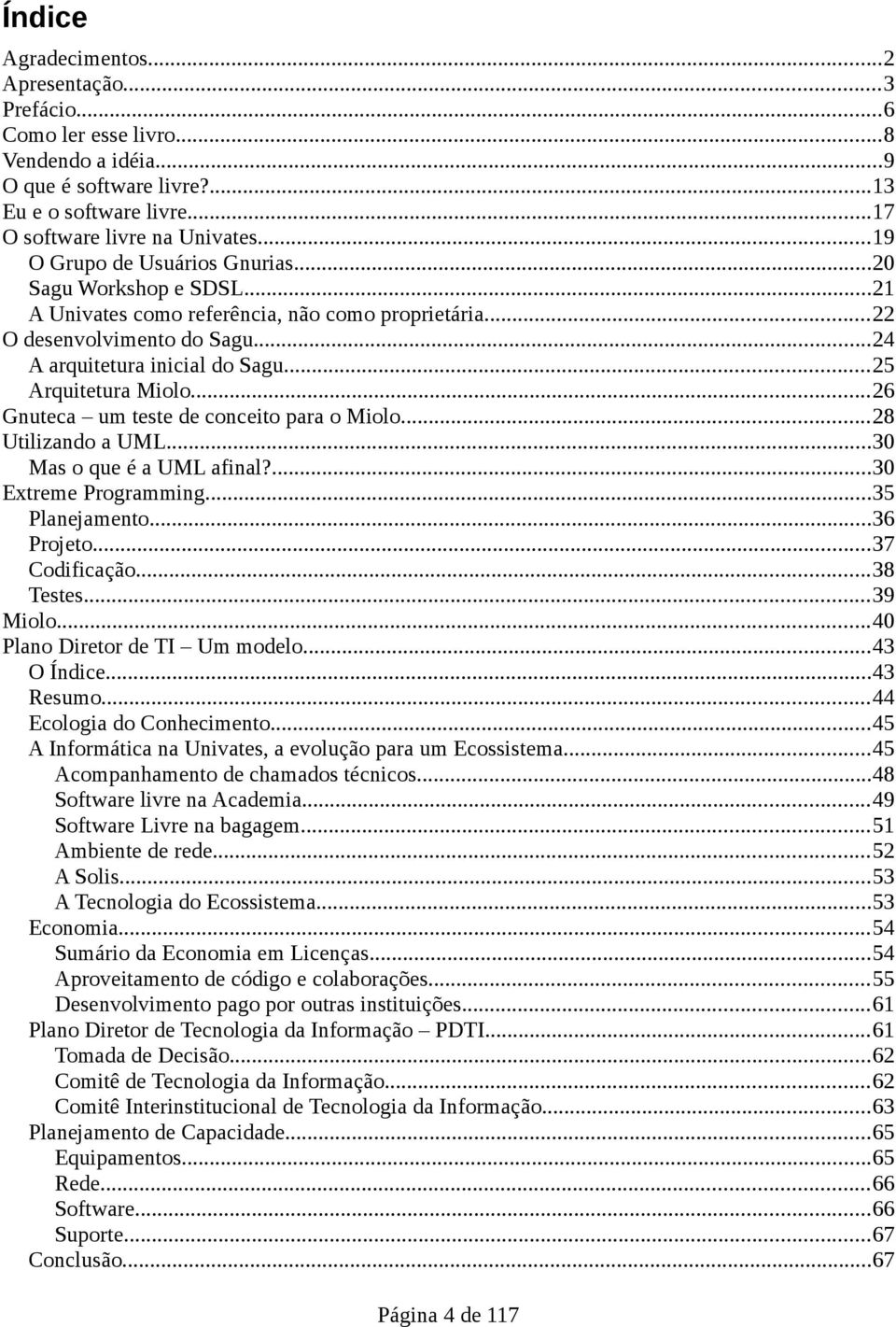 Índice

Agradecimentos...2
Apresentação...3
Prefácio...6
Como ler esse livro...8
Vendendo a idéia...9
O que é software livre?...13
Eu e o software livre...17
O software livre na Univates...19
O Grupo de Usuários Gnurias...20
Sagu Workshop e SDSL...21
A Univates como referência, não como proprietária...22
O desenvolvimento do Sagu...24
A arquitetura inicial do Sagu...25
Arquitetura Miolo...26
Gnuteca – um teste de conceito para o Miolo...28
Utilizando a UML...30
Mas o que é a UML afinal?...30
Extreme Programming...35
Planejamento...36
Projeto...37
Codificação...38
Testes...39
Miolo...40
Plano Diretor de TI – Um modelo...43
O Índice...43
Resumo...44
Ecologia do Conhecimento...45
A Informática na Univates, a evolução para um Ecossistema...45
Acompanhamento de chamados técnicos...48
Software livre na Academia...49
Software Livre na bagagem...51
Ambiente de rede...52
A Solis...53
A Tecnologia do Ecossistema...53
Economia...54
Sumário da Economia em Licenças...54
Aproveitamento de código e colaborações...55
Desenvolvimento pago por outras instituições...61
Plano Diretor de Tecnologia da Informação – PDTI...61
Tomada de Decisão...62
Comitê de Tecnologia da Informação...62
Comitê Interinstitucional de Tecnologia da Informação...63
Planejamento de Capacidade...65
Equipamentos...65
Rede...66
Software...66
Suporte...67
Conclusão...67

Página 4 de 117